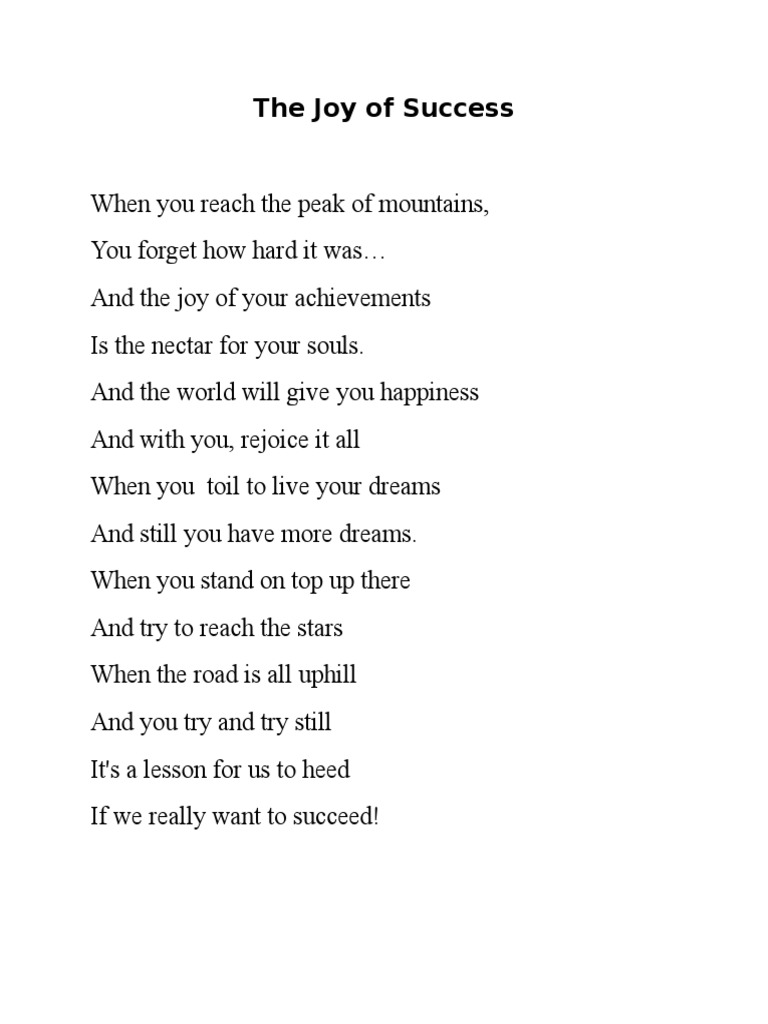 The Joy of Success

When you reach the peak of mountains,
You forget how hard it was…
And the joy of your achievements
Is the nectar for your souls.
And the world will give you happiness
And with you, rejoice it all
When you toil to live your dreams
And still you have more dreams.
When you stand on top up there
And try to reach the stars
When the road is all uphill
And you try and try still
It's a lesson for us to heed
If we really want to succeed!